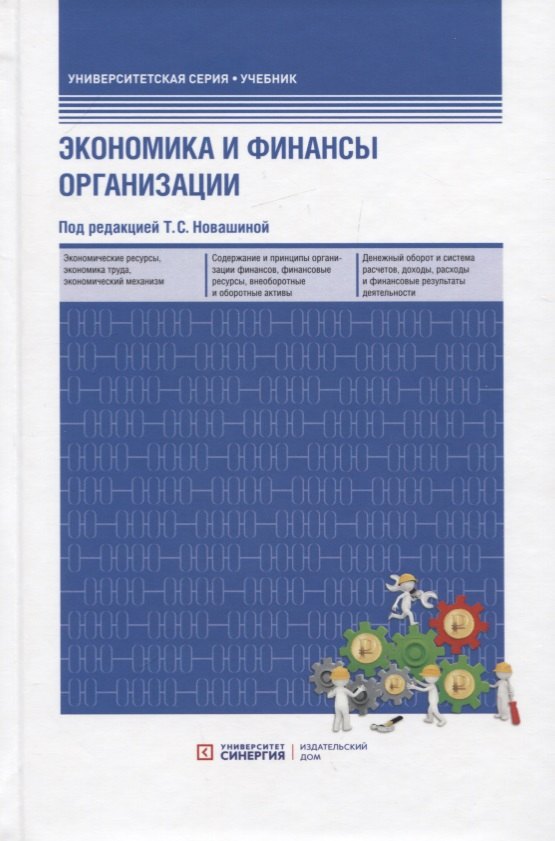 УНИВЕРСИТЕТСКАЯ СЕРИЯ • УЧЕБНИК

ЭКОНОМИКА И ФИНАНСЫ ОРГАНИЗАЦИИ

Под редакцией Т.С. Новашиной

Экономические ресурсы, экономика труда, экономический механизм

Содержание и принципы организации финансов, финансовые ресурсы, внеоборотные и оборотные активы

Денежный оборот и система расчетов, доходы, расходы и финансовые результаты деятельности

УНИВЕРСИТЕТ СИНЕРГИЯ | ИЗДАТЕЛЬСКИЙ ДОМ